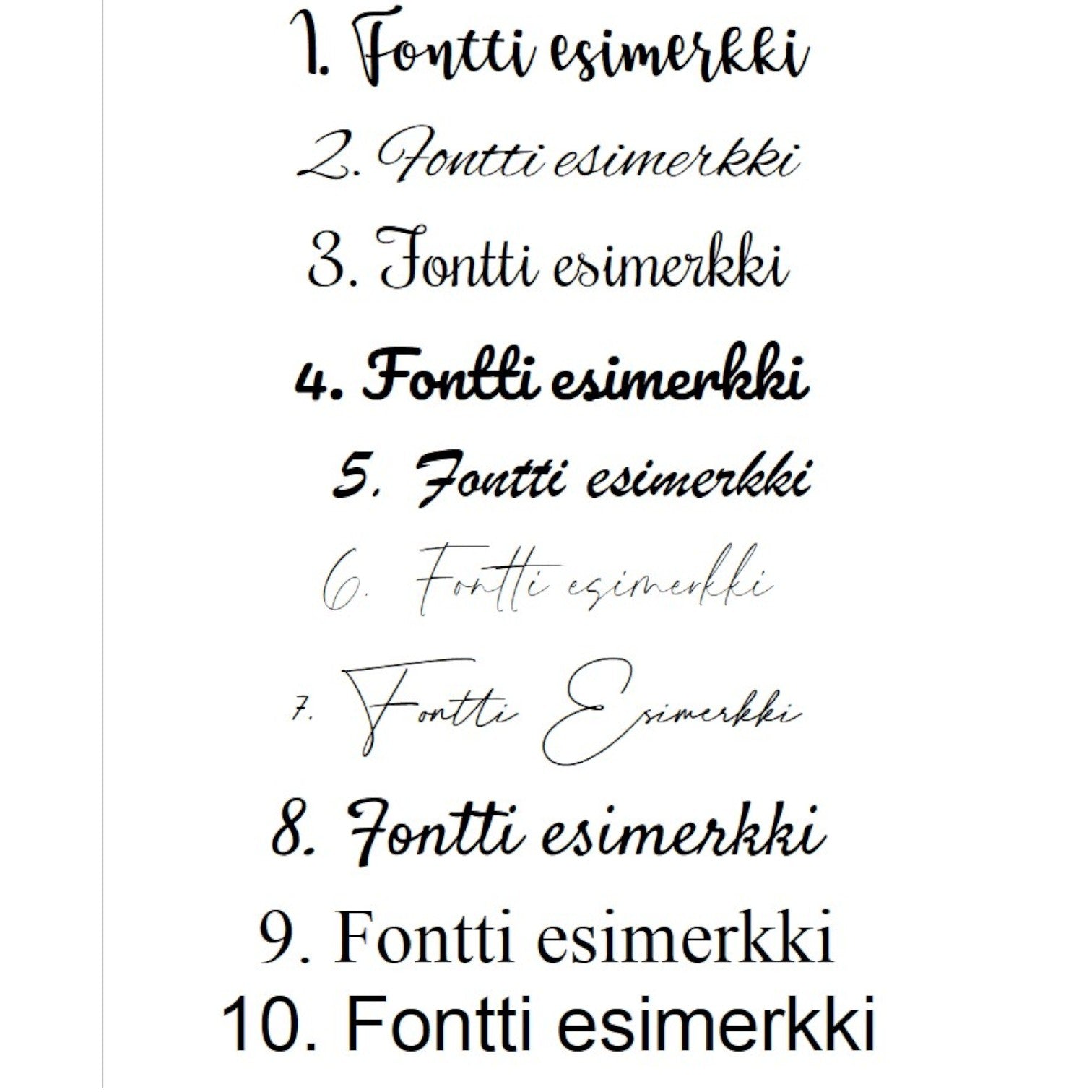 1. Fontti esimerkki

2. Fontti esimerkki

3. Fontti esimerkki

4. Fontti esimerkki

5. Fontti esimerkki

6. Fontti esimerkki

7. Fontti Esimerkki

8. Fontti esimerkki

9. Fontti esimerkki

10. Fontti esimerkki